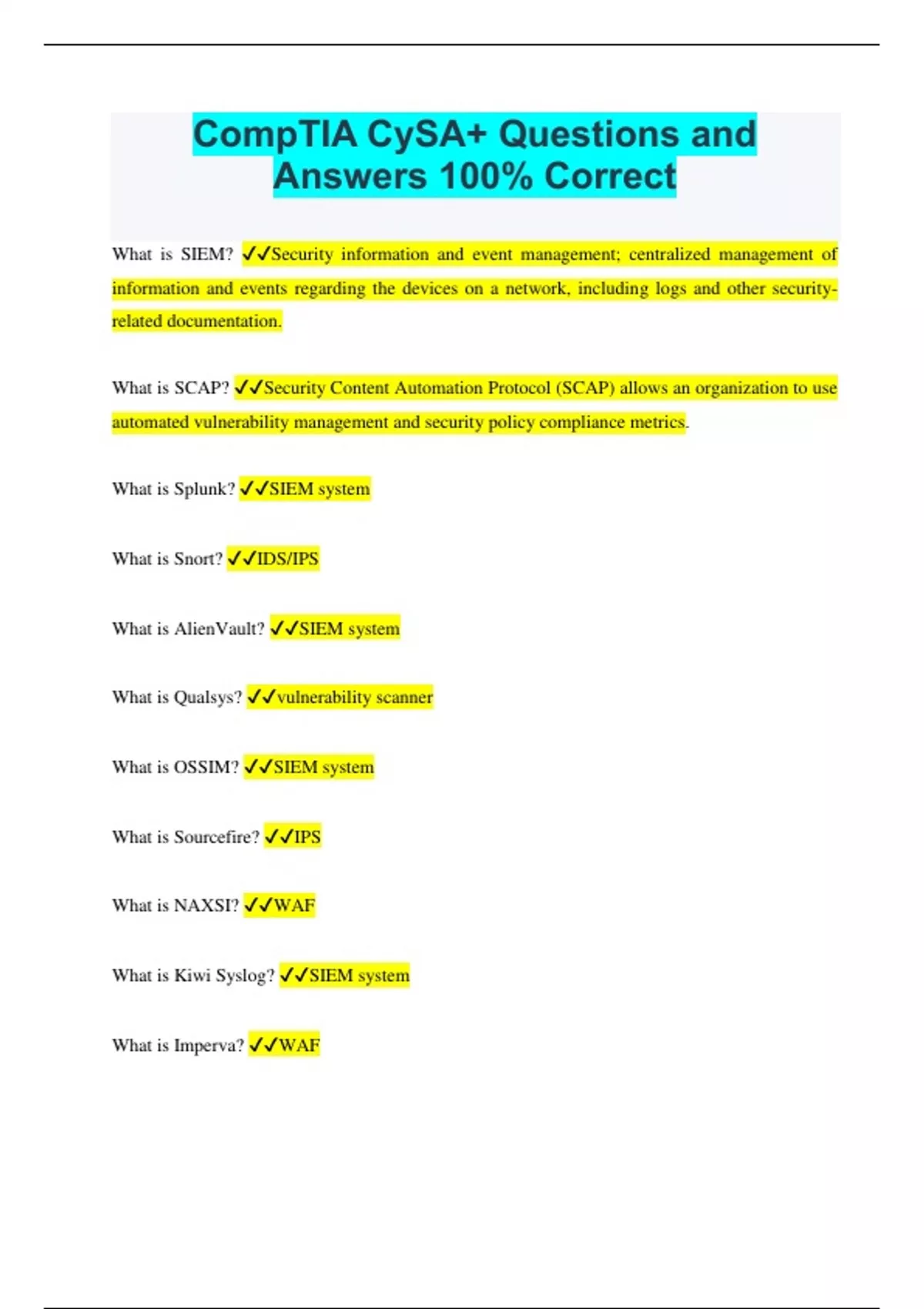 CompTIA CySA+ Questions and Answers 100% Correct

What is SIEM? ✓✓Security information and event management; centralized management of information and events regarding the devices on a network, including logs and other security-related documentation.

What is SCAP? ✓✓Security Content Automation Protocol (SCAP) allows an organization to use automated vulnerability management and security policy compliance metrics.

What is Splunk? ✓✓SIEM system

What is Snort? ✓✓IDS/IPS

What is AlienVault? ✓✓SIEM system

What is Qualsys? ✓✓vulnerability scanner

What is OSSIM? ✓✓SIEM system

What is Sourcefire? ✓✓IPS

What is NAXSI? ✓✓WAF

What is Kiwi Syslog? ✓✓SIEM system

What is Imperva? ✓✓WAF